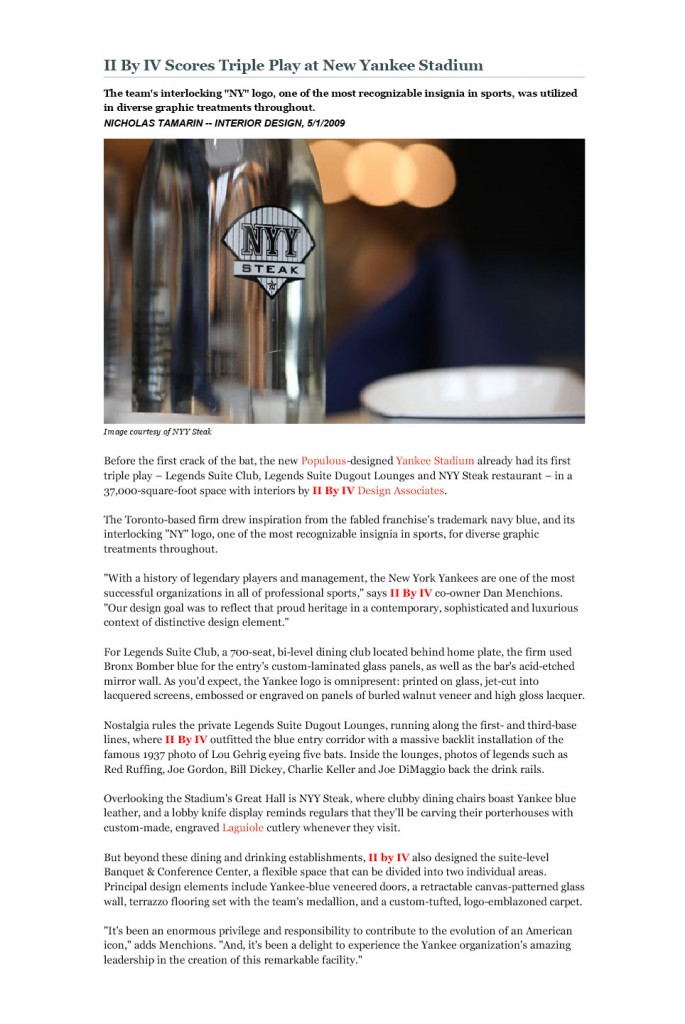 II By IV Scores Triple Play at New Yankee Stadium

The team's interlocking "NY" logo, one of the most recognizable insignia in sports, was utilized in diverse graphic treatments throughout.
NICHOLAS TAMARIN -- INTERIOR DESIGN, 5/1/2009

NYY
STEAK

Image courtesy of NYY Steak

Before the first crack of the bat, the new Populous-designed Yankee Stadium already had its first triple play – Legends Suite Club, Legends Suite Dugout Lounges and NYY Steak restaurant – in a 37,000-square-foot space with interiors by II By IV Design Associates.

The Toronto-based firm drew inspiration from the fabled franchise's trademark navy blue, and its interlocking "NY" logo, one of the most recognizable insignia in sports, for diverse graphic treatments throughout.

"With a history of legendary players and management, the New York Yankees are one of the most successful organizations in all of professional sports," says II By IV co-owner Dan Menchions. "Our design goal was to reflect that proud heritage in a contemporary, sophisticated and luxurious context of distinctive design element."

For Legends Suite Club, a 700-seat, bi-level dining club located behind home plate, the firm used Bronx Bomber blue for the entry's custom-laminated glass panels, as well as the bar's acid-etched mirror wall. As you'd expect, the Yankee logo is omnipresent: printed on glass, jet-cut into lacquered screens, embossed or engraved on panels of burled walnut veneer and high gloss lacquer.

Nostalgia rules the private Legends Suite Dugout Lounges, running along the first- and third-base lines, where II By IV outfitted the blue entry corridor with a massive backlit installation of the famous 1937 photo of Lou Gehrig eyeing five bats. Inside the lounges, photos of legends such as Red Ruffing, Joe Gordon, Bill Dickey, Charlie Keller and Joe DiMaggio back the drink rails.

Overlooking the Stadium's Great Hall is NYY Steak, where clubby dining chairs boast Yankee blue leather, and a lobby knife display reminds regulars that they'll be carving their porterhouses with custom-made, engraved Laguiole cutlery whenever they visit.

But beyond these dining and drinking establishments, II by IV also designed the suite-level Banquet & Conference Center, a flexible space that can be divided into two individual areas. Principal design elements include Yankee-blue veneered doors, a retractable canvas-patterned glass wall, terrazzo flooring set with the team's medallion, and a custom-tufted, logo-emblazoned carpet.

"It's been an enormous privilege and responsibility to contribute to the evolution of an American icon," adds Menchions. "And, it's been a delight to experience the Yankee organization's amazing leadership in the creation of this remarkable facility."